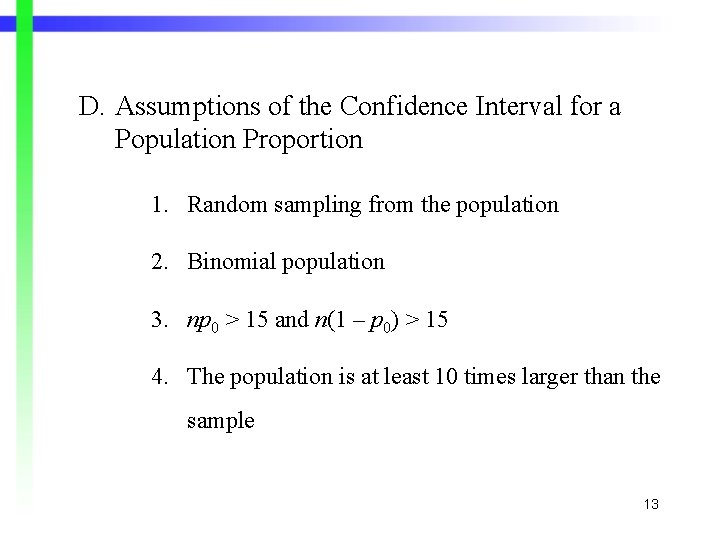 D. Assumptions of the Confidence Interval for a Population Proportion

1. Random sampling from the population

2. Binomial population

3. $np_0 > 15$ and $n(1 - p_0) > 15$

4. The population is at least 10 times larger than the sample

13